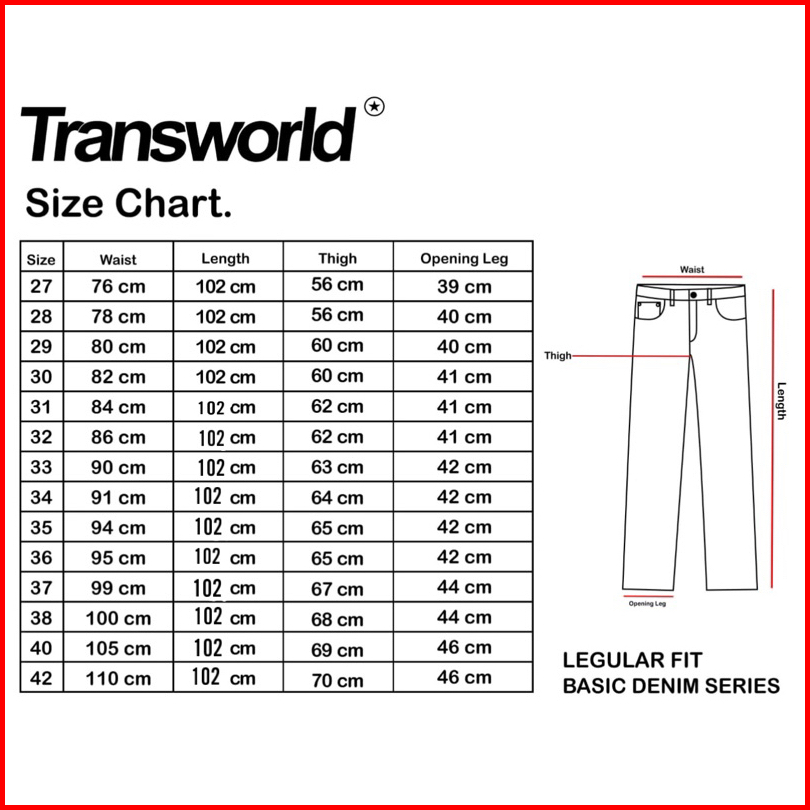 Transworld

Size Chart.

| Size | Waist | Length | Thigh | Opening Leg |
|---|---|---|---|---|
| 27 | 76 cm | 102 cm | 56 cm | 39 cm |
| 28 | 78 cm | 102 cm | 56 cm | 40 cm |
| 29 | 80 cm | 102 cm | 60 cm | 40 cm |
| 30 | 82 cm | 102 cm | 60 cm | 41 cm |
| 31 | 84 cm | 102 cm | 62 cm | 41 cm |
| 32 | 86 cm | 102 cm | 62 cm | 41 cm |
| 33 | 90 cm | 102 cm | 63 cm | 42 cm |
| 34 | 91 cm | 102 cm | 64 cm | 42 cm |
| 35 | 94 cm | 102 cm | 65 cm | 42 cm |
| 36 | 95 cm | 102 cm | 65 cm | 42 cm |
| 37 | 99 cm | 102 cm | 67 cm | 44 cm |
| 38 | 100 cm | 102 cm | 68 cm | 44 cm |
| 40 | 105 cm | 102 cm | 69 cm | 46 cm |
| 42 | 110 cm | 102 cm | 70 cm | 46 cm |

Waist
Thigh
Length
Opening Leg

LEGULAR FIT
BASIC DENIM SERIES